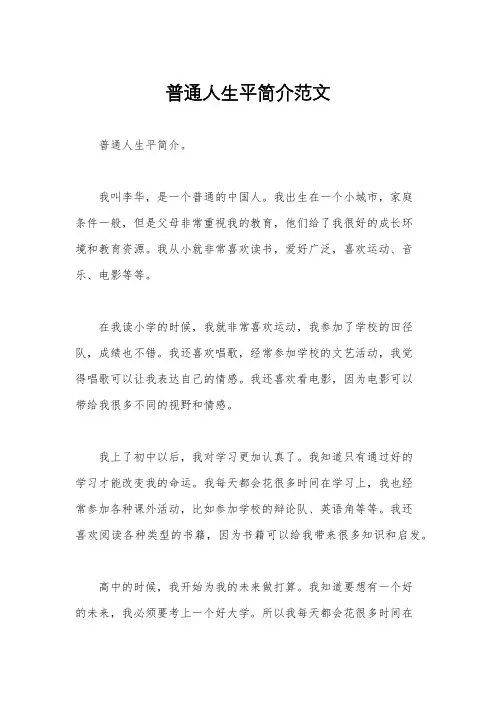 普通人生平简介范文

普通人生平简介。

我叫李华，是一个普通的中国人。我出生在一个小城市，家庭条件一般，但是父母非常重视我的教育，他们给了我很好的成长环境和教育资源。我从小就非常喜欢读书，爱好广泛，喜欢运动、音乐、电影等等。

在我读小学的时候，我就非常喜欢运动，我参加了学校的田径队，成绩也不错。我还喜欢唱歌，经常参加学校的文艺活动，我觉得唱歌可以让我表达自己的情感。我还喜欢看电影，因为电影可以带给我很多不同的视野和情感。

我上了初中以后，我对学习更加认真了。我知道只有通过好的学习才能改变我的命运。我每天都会花很多时间在学习上，我也经常参加各种课外活动，比如参加学校的辩论队、英语角等等。我还喜欢阅读各种类型的书籍，因为书籍可以给我带来很多知识和启发。

高中的时候，我开始为我的未来做打算。我知道要想有一个好的未来，我必须要考上一个好大学。所以我每天都会花很多时间在